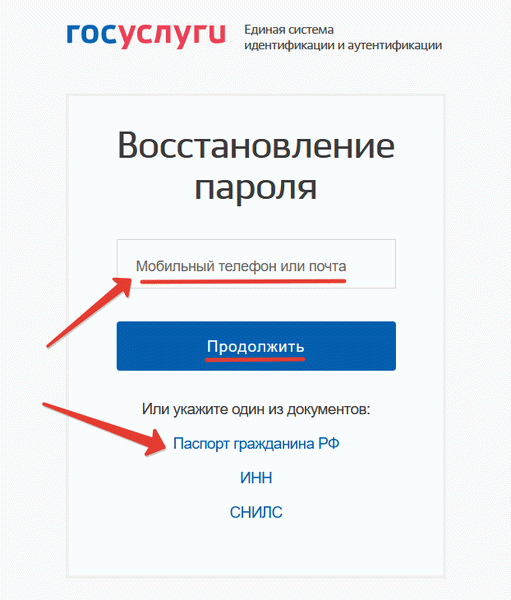 госуслуги Единая система идентификации и аутентификации

Восстановление пароля

Мобильный телефон или почта

Продолжить

Или укажите один из документов:

Паспорт гражданина РФ

ИНН

СНИЛС